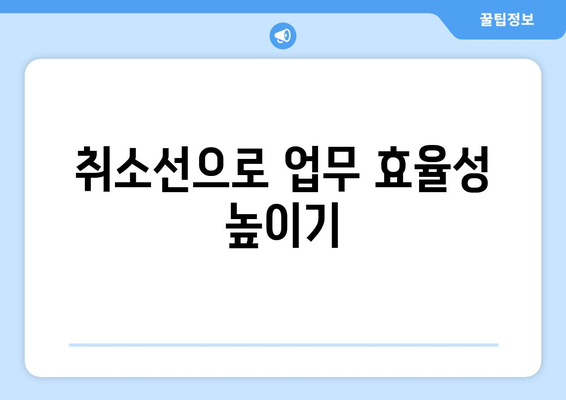 꿀팁정보

취소선으로 업무 효율성 높이기